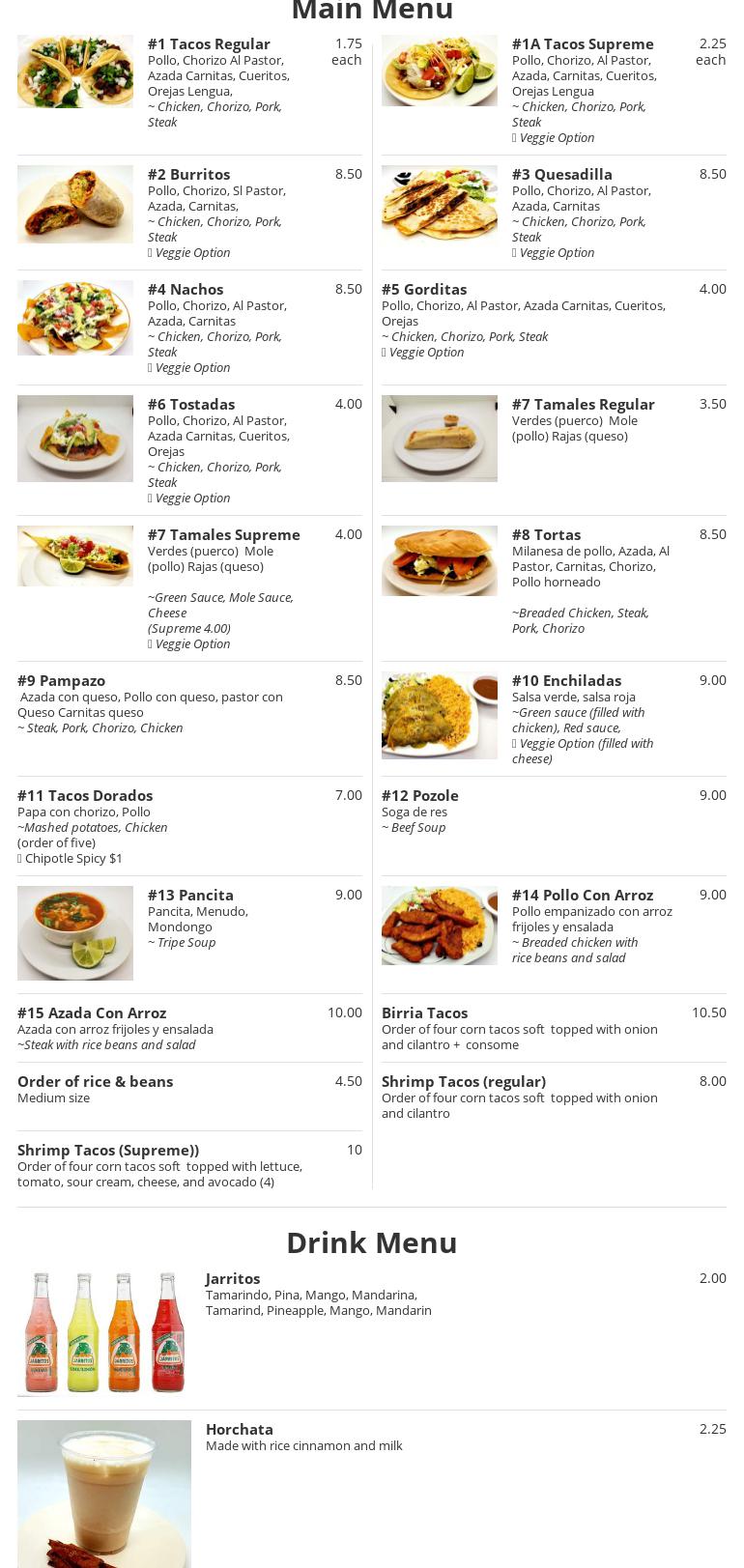 Main Menu

#1 Tacos Regular
1.75 each
Pollo, Chorizo Al Pastor, Azada Carnitas, Cueritos, Orejas Lengua,
~ Chicken, Chorizo, Pork, Steak

#2 Burritos
8.50
Pollo, Chorizo, Sl Pastor, Azada, Carnitas,
~ Chicken, Chorizo, Pork, Steak
Veggie Option

#4 Nachos
8.50
Pollo, Chorizo, Al Pastor, Azada, Carnitas
~ Chicken, Chorizo, Pork, Steak
Veggie Option

#6 Tostadas
4.00
Pollo, Chorizo, Al Pastor, Azada Carnitas, Cueritos, Orejas
~ Chicken, Chorizo, Pork, Steak
Veggie Option

#7 Tamales Supreme
4.00
Verdes (puerco) Mole (pollo) Rajas (queso)

~Green Sauce, Mole Sauce, Cheese
(Supreme 4.00)
Veggie Option

#9 Pampazo
8.50
Azada con queso, Pollo con queso, pastor con Queso Carnitas queso
~ Steak, Pork, Chorizo, Chicken

#11 Tacos Dorados
7.00
Papa con chorizo, Pollo
~Mashed potatoes, Chicken
(order of five)
Chipotle Spicy $1

#13 Pancita
9.00
Pancita, Menudo, Mondongo
~ Tripe Soup

#15 Azada Con Arroz
10.00
Azada con arroz frijoles y ensalada
~Steak with rice beans and salad

Order of rice & beans
4.50
Medium size

Shrimp Tacos (Supreme))
10
Order of four corn tacos soft topped with lettuce, tomato, sour cream, cheese, and avocado (4)

#1A Tacos Supreme
2.25 each
Pollo, Chorizo, Al Pastor, Azada, Carnitas, Cueritos, Orejas Lengua
~ Chicken, Chorizo, Pork, Steak
Veggie Option

#3 Quesadilla
8.50
Pollo, Chorizo, Al Pastor, Azada, Carnitas
~ Chicken, Chorizo, Pork, Steak
Veggie Option

#5 Gorditas
4.00
Pollo, Chorizo, Al Pastor, Azada Carnitas, Cueritos, Orejas
~ Chicken, Chorizo, Pork, Steak
Veggie Option

#7 Tamales Regular
3.50
Verdes (puerco) Mole (pollo) Rajas (queso)

#8 Tortas
8.50
Milanesa de pollo, Azada, Al Pastor, Carnitas, Chorizo, Pollo horneado

~Breaded Chicken, Steak, Pork, Chorizo

#10 Enchiladas
9.00
Salsa verde, salsa roja
~Green sauce (filled with chicken), Red sauce,
Veggie Option (filled with cheese)

#12 Pozole
9.00
Soga de res
~ Beef Soup

#14 Pollo Con Arroz
9.00
Pollo empanizado con arroz frijoles y ensalada
~ Breaded chicken with rice beans and salad

Birria Tacos
10.50
Order of four corn tacos soft topped with onion and cilantro + consome

Shrimp Tacos (regular)
8.00
Order of four corn tacos soft topped with onion and cilantro

Drink Menu

Jarritos
2.00
Tamarindo, Pina, Mango, Mandarina, Tamarind, Pineapple, Mango, Mandarin

Horchata
2.25
Made with rice cinnamon and milk